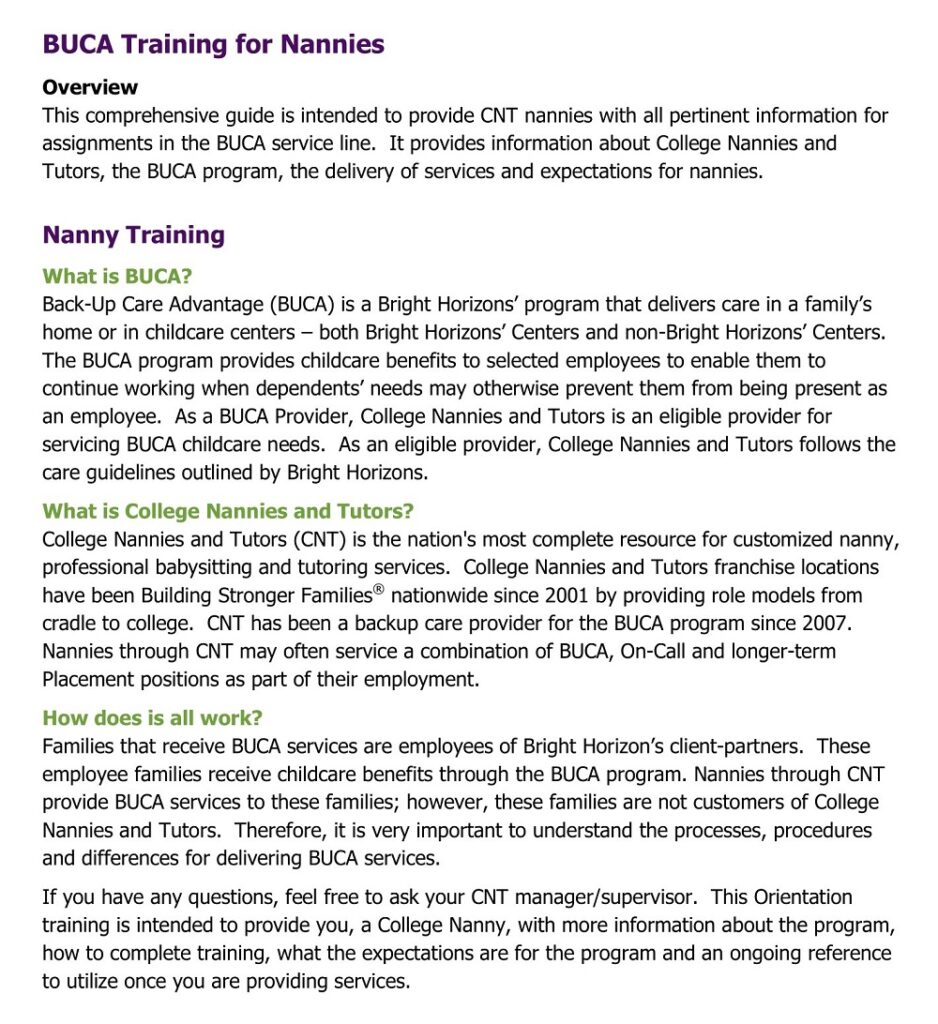 BUCA Training for Nannies

Overview
This comprehensive guide is intended to provide CNT nannies with all pertinent information for assignments in the BUCA service line. It provides information about College Nannies and Tutors, the BUCA program, the delivery of services and expectations for nannies.

Nanny Training

What is BUCA?
Back-Up Care Advantage (BUCA) is a Bright Horizons' program that delivers care in a family's home or in childcare centers – both Bright Horizons' Centers and non-Bright Horizons' Centers. The BUCA program provides childcare benefits to selected employees to enable them to continue working when dependents' needs may otherwise prevent them from being present as an employee. As a BUCA Provider, College Nannies and Tutors is an eligible provider for servicing BUCA childcare needs. As an eligible provider, College Nannies and Tutors follows the care guidelines outlined by Bright Horizons.

What is College Nannies and Tutors?
College Nannies and Tutors (CNT) is the nation's most complete resource for customized nanny, professional babysitting and tutoring services. College Nannies and Tutors franchise locations have been Building Stronger Families® nationwide since 2001 by providing role models from cradle to college. CNT has been a backup care provider for the BUCA program since 2007. Nannies through CNT may often service a combination of BUCA, On-Call and longer-term Placement positions as part of their employment.

How does is all work?
Families that receive BUCA services are employees of Bright Horizon's client-partners. These employee families receive childcare benefits through the BUCA program. Nannies through CNT provide BUCA services to these families; however, these families are not customers of College Nannies and Tutors. Therefore, it is very important to understand the processes, procedures and differences for delivering BUCA services.

If you have any questions, feel free to ask your CNT manager/supervisor. This Orientation training is intended to provide you, a College Nanny, with more information about the program, how to complete training, what the expectations are for the program and an ongoing reference to utilize once you are providing services.